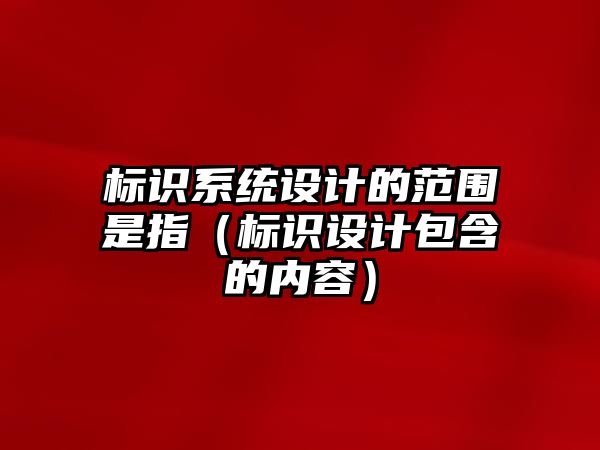 标识系统设计的范围是指（标识设计包含的内容）